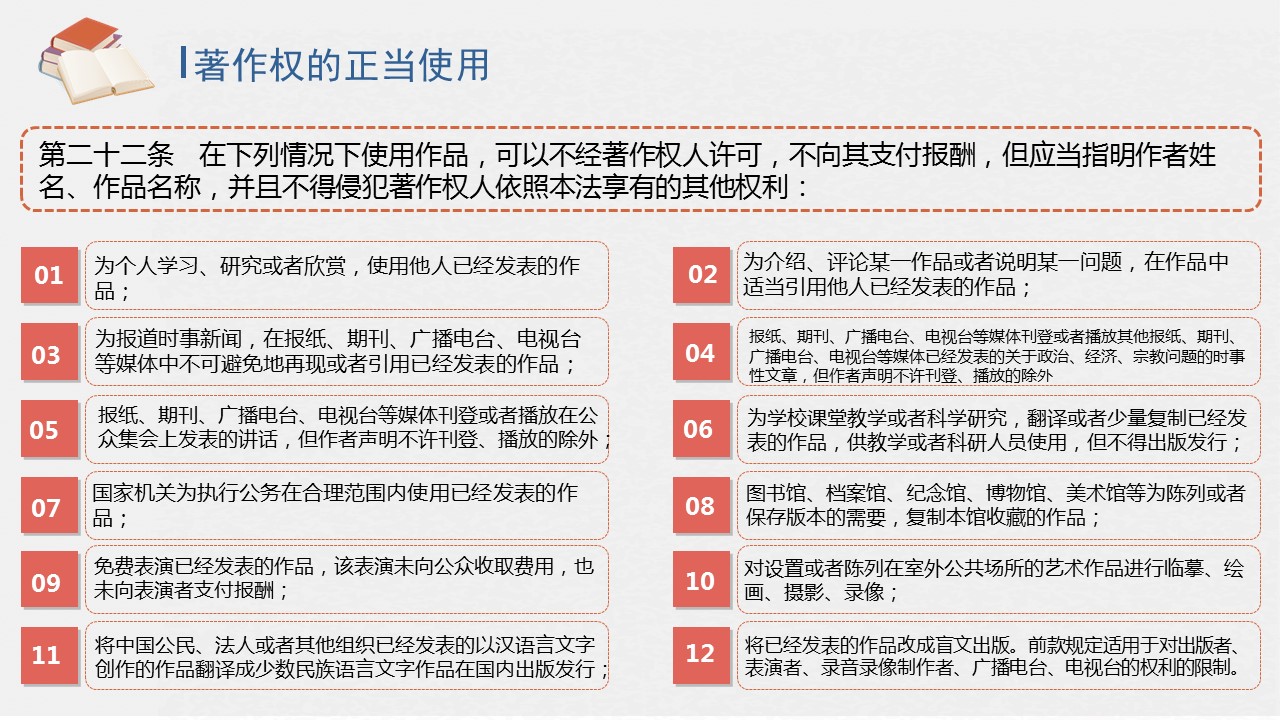 著作权的正当使用

第二十二条 在下列情况下使用作品，可以不经著作权人许可，不向其支付报酬，但应当指明作者姓名、作品名称，并且不得侵犯著作权人依照本法享有的其他权利：

01
为个人学习、研究或者欣赏，使用他人已经发表的作品；

02
为介绍、评论某一作品或者说明某一问题，在作品中适当引用他人已经发表的作品；

03
为报道时事新闻，在报纸、期刊、广播电台、电视台等媒体中不可避免地再现或者引用已经发表的作品；

04
报纸、期刊、广播电台、电视台等媒体刊登或者播放其他报纸、期刊、广播电台、电视台等媒体已经发表的关于政治、经济、宗教问题的时事性文章，但作者声明不许刊登、播放的除外

05
报纸、期刊、广播电台、电视台等媒体刊登或者播放在公众集会上发表的讲话，但作者声明不许刊登、播放的除外；

06
为学校课堂教学或者科学研究，翻译或者少量复制已经发表的作品，供教学或者科研人员使用，但不得出版发行；

07
国家机关为执行公务在合理范围内使用已经发表的作品；

08
图书馆、档案馆、纪念馆、博物馆、美术馆等为陈列或者保存版本的需要，复制本馆收藏的作品；

09
免费表演已经发表的作品，该表演未向公众收取费用，也未向表演者支付报酬；

10
对设置或者陈列在室外公共场所的艺术作品进行临摹、绘画、摄影、录像；

11
将中国公民、法人或者其他组织已经发表的以汉语言文字创作的作品翻译成少数民族语言文字作品在国内出版发行；

12
将已经发表的作品改成盲文出版。前款规定适用于对出版者、表演者、录音录像制作者、广播电台、电视台的权利的限制。